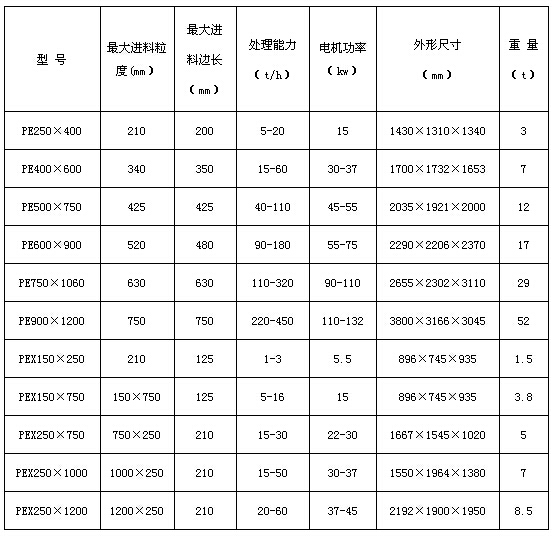 | 型 号 | 最大进料粒度(mm) | 最大进料边长（mm） | 处理能力（t/h） | 电机功率（kw） | 外形尺寸（mm） | 重 量（t） |
|---|---|---|---|---|---|---|
| PE250×400 | 210 | 200 | 5-20 | 15 | 1430×1310×1340 | 3 |
| PE400×600 | 340 | 350 | 15-60 | 30-37 | 1700×1732×1653 | 7 |
| PE500×750 | 425 | 425 | 40-110 | 45-55 | 2035×1921×2000 | 12 |
| PE600×900 | 520 | 480 | 90-180 | 55-75 | 2290×2206×2370 | 17 |
| PE750×1060 | 630 | 630 | 110-320 | 90-110 | 2655×2302×3110 | 29 |
| PE900×1200 | 750 | 750 | 220-450 | 110-132 | 3800×3166×3045 | 52 |
| PEX150×250 | 210 | 125 | 1-3 | 5.5 | 896×745×935 | 1.5 |
| PEX150×750 | 150×750 | 125 | 5-16 | 15 | 896×745×935 | 3.8 |
| PEX250×750 | 750×250 | 210 | 15-30 | 22-30 | 1667×1545×1020 | 5 |
| PEX250×1000 | 1000×250 | 210 | 15-50 | 30-37 | 1550×1964×1380 | 7 |
| PEX250×1200 | 1200×250 | 210 | 20-60 | 37-45 | 2192×1900×1950 | 8.5 |